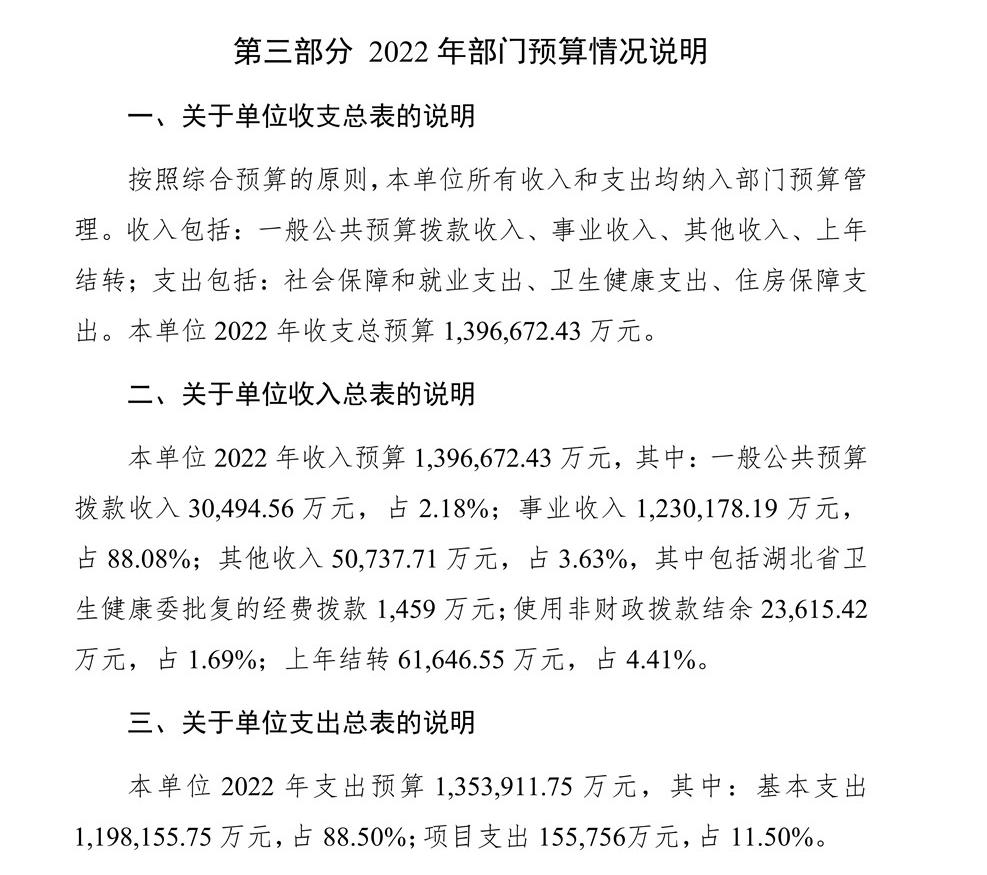 第三部分 2022 年部门预算情况说明

一、关于单位收支总表的说明

按照综合预算的原则，本单位所有收入和支出均纳入部门预算管理。收入包括：一般公共预算拨款收入、事业收入、其他收入、上年结转；支出包括：社会保障和就业支出、卫生健康支出、住房保障支出。本单位 2022 年收支总预算 1,396,672.43 万元。

二、关于单位收入总表的说明

本单位 2022 年收入预算 1,396,672.43 万元，其中：一般公共预算拨款收入 30,494.56 万元，占 2.18%；事业收入 1,230,178.19 万元，占 88.08%；其他收入 50,737.71 万元，占 3.63%，其中包括湖北省卫生健康委批复的经费拨款 1,459 万元；使用非财政拨款结余 23,615.42 万元，占 1.69%；上年结转 61,646.55 万元，占 4.41%。

三、关于单位支出总表的说明

本单位 2022 年支出预算 1,353,911.75 万元，其中：基本支出 1,198,155.75 万元，占 88.50%；项目支出 155,756万元，占 11.50%。